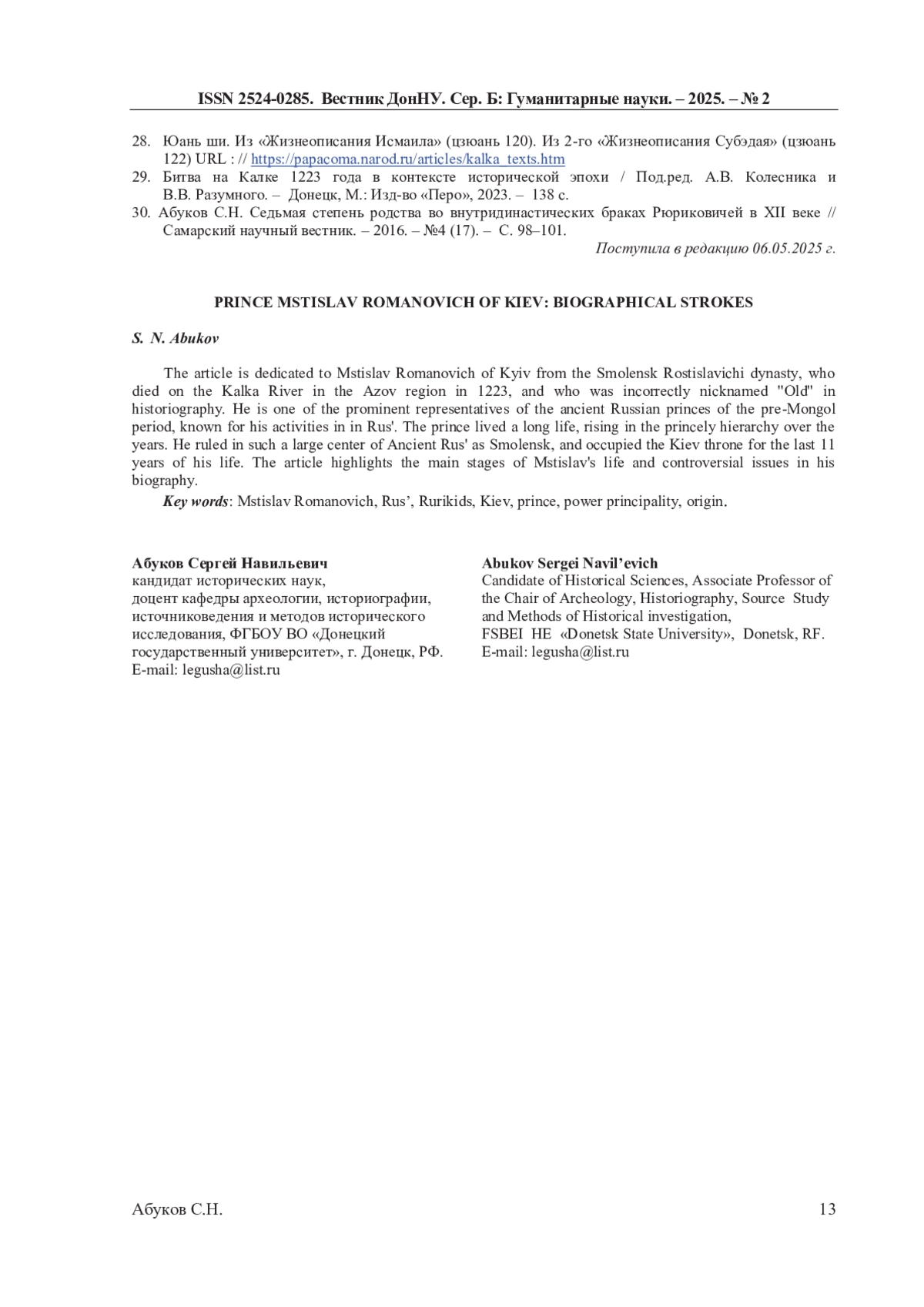 ISSN 2524-0285. Вестник ДонНУ. Сер. Б: Гуманитарные науки. – 2025. – № 2

28. Юань ши. Из «Жизнеописания Исмаила» (цзюань 120). Из 2-го «Жизнеописания Субэдая» (цзюань 122) URL : // https://papacoma.narod.ru/articles/kalka_texts.htm
29. Битва на Калке 1223 года в контексте исторической эпохи / Под.ред. А.В. Колесника и В.В. Разумного. – Донецк, М.: Изд-во «Перо», 2023. – 138 с.
30. Абуков С.Н. Седьмая степень родства во внутридинастических браках Рюриковичей в XII веке // Самарский научный вестник. – 2016. – №4 (17). – С. 98–101.

Поступила в редакцию 06.05.2025 г.

PRINCE MSTISLAV ROMANOVICH OF KIEV: BIOGRAPHICAL STROKES

S. N. Abukov

The article is dedicated to Mstislav Romanovich of Kyiv from the Smolensk Rostislavichi dynasty, who died on the Kalka River in the Azov region in 1223, and who was incorrectly nicknamed "Old" in historiography. He is one of the prominent representatives of the ancient Russian princes of the pre-Mongol period, known for his activities in in Rus'. The prince lived a long life, rising in the princely hierarchy over the years. He ruled in such a large center of Ancient Rus' as Smolensk, and occupied the Kiev throne for the last 11 years of his life. The article highlights the main stages of Mstislav's life and controversial issues in his biography.

Key words: Mstislav Romanovich, Rus’, Rurikids, Kiev, prince, power principality, origin.

Абуков Сергей Навильевич
кандидат исторических наук,
доцент кафедры археологии, историографии, источниковедения и методов исторического исследования, ФГБОУ ВО «Донецкий государственный университет», г. Донецк, РФ.
E-mail: legusha@list.ru

Abukov Sergei Navil’evich
Candidate of Historical Sciences, Associate Professor of the Chair of Archeology, Historiography, Source Study and Methods of Historical investigation,
FSBEI HE «Donetsk State University», Donetsk, RF.
E-mail: legusha@list.ru

Абуков С.Н.

13